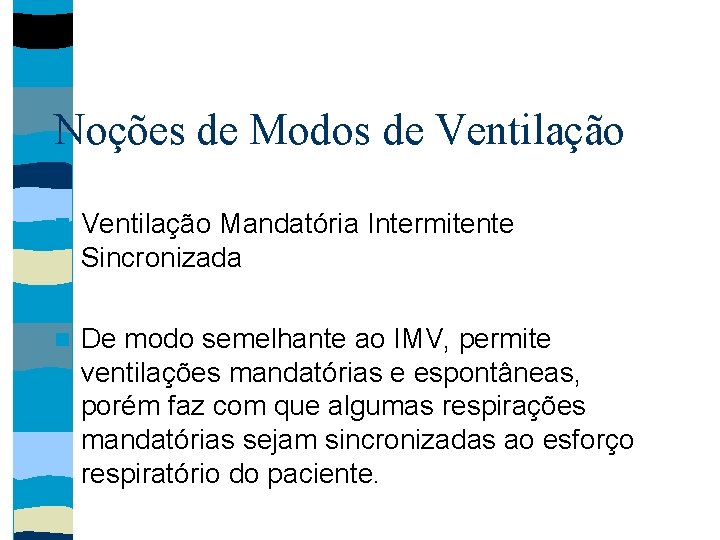 Noções de Modos de Ventilação

Ventilação Mandatória Intermitente Sincronizada

De modo semelhante ao IMV, permite ventilações mandatórias e espontâneas, porém faz com que algumas respirações mandatórias sejam sincronizadas ao esforço respiratório do paciente.